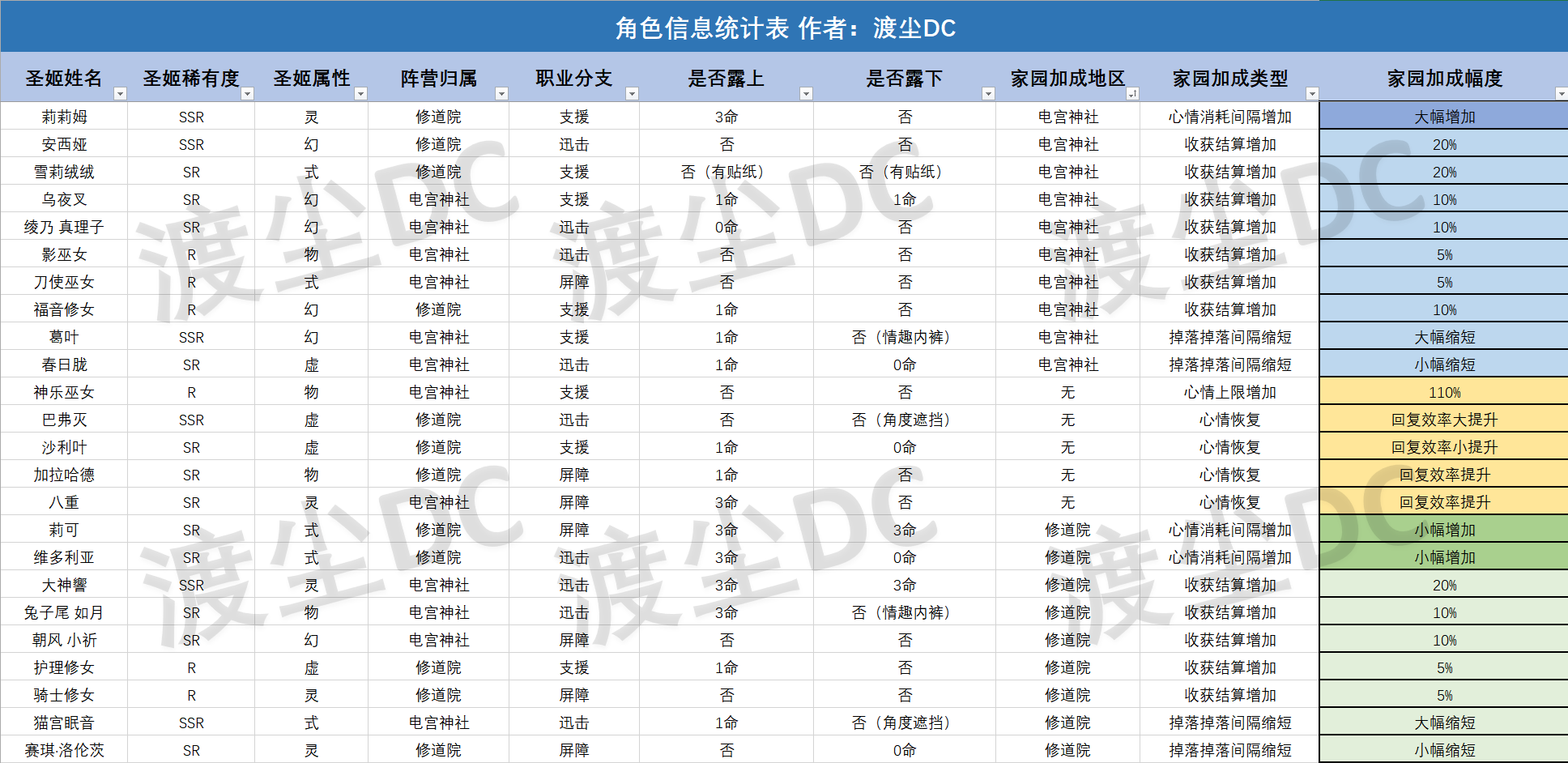 角色信息统计表 作者：渡尘DC

| 圣姬姓名 | 圣姬稀有度 | 圣姬属性 | 阵营归属 | 职业分支 | 是否露上 | 是否露下 | 家园加成地区 | 家园加成类型 | 家园加成幅度 |
|---|---|---|---|---|---|---|---|---|---|
| 莉莉姆 | SSR | 灵 | 修道院 | 支援 | 3命 | 否 | 电宫神社 | 心情消耗间隔增加 | 大幅增加 |
| 安西娅 | SSR | 幻 | 修道院 | 迅击 | 否 | 否 | 电宫神社 | 收获结算增加 | 20% |
| 雪莉绒绒 | SR | 式 | 修道院 | 支援 | 否（有贴纸） | 否（有贴纸） | 电宫神社 | 收获结算增加 | 20% |
| 乌夜叉 | SR | 幻 | 电宫神社 | 支援 | 1命 | 1命 | 电宫神社 | 收获结算增加 | 10% |
| 绫乃 真理子 | SR | 幻 | 电宫神社 | 迅击 | 0命 | 否 | 电宫神社 | 收获结算增加 | 10% |
| 影巫女 | R | 物 | 电宫神社 | 迅击 | 否 | 否 | 电宫神社 | 收获结算增加 | 5% |
| 刀使巫女 | R | 式 | 电宫神社 | 屏障 | 否 | 否 | 电宫神社 | 收获结算增加 | 5% |
| 福音修女 | R | 幻 | 修道院 | 支援 | 1命 | 否 | 电宫神社 | 收获结算增加 | 10% |
| 葛叶 | SSR | 幻 | 电宫神社 | 支援 | 1命 | 否（情趣内裤） | 电宫神社 | 掉落掉落间隔缩短 | 大幅缩短 |
| 春日胧 | SR | 虚 | 电宫神社 | 迅击 | 1命 | 0命 | 电宫神社 | 掉落掉落间隔缩短 | 小幅缩短 |
| 神乐巫女 | R | 物 | 电宫神社 | 支援 | 否 | 否 | 无 | 心情上限增加 | 110% |
| 巴弗灭 | SSR | 虚 | 修道院 | 迅击 | 否 | 否（角度遮挡） | 无 | 心情恢复 | 回复效率大提升 |
| 沙利叶 | SR | 虚 | 修道院 | 支援 | 1命 | 0命 | 无 | 心情恢复 | 回复效率小提升 |
| 加拉哈德 | SR | 物 | 修道院 | 屏障 | 1命 | 否 | 无 | 心情恢复 | 回复效率提升 |
| 八重 | SR | 灵 | 电宫神社 | 屏障 | 3命 | 否 | 无 | 心情恢复 | 回复效率提升 |
| 莉可 | SR | 式 | 修道院 | 屏障 | 3命 | 3命 | 修道院 | 心情消耗间隔增加 | 小幅增加 |
| 维多利亚 | SR | 式 | 修道院 | 迅击 | 3命 | 0命 | 修道院 | 心情消耗间隔增加 | 小幅增加 |
| 大神響 | SSR | 灵 | 电宫神社 | 迅击 | 3命 | 3命 | 修道院 | 收获结算增加 | 20% |
| 兔子尾 如月 | SR | 物 | 电宫神社 | 迅击 | 3命 | 否（情趣内裤） | 修道院 | 收获结算增加 | 10% |
| 朝风 小祈 | SR | 幻 | 电宫神社 | 屏障 | 否 | 否 | 修道院 | 收获结算增加 | 10% |
| 护理修女 | R | 虚 | 修道院 | 支援 | 1命 | 否 | 修道院 | 收获结算增加 | 5% |
| 骑士修女 | R | 灵 | 修道院 | 屏障 | 否 | 否 | 修道院 | 收获结算增加 | 5% |
| 猫宫眠音 | SSR | 式 | 电宫神社 | 迅击 | 1命 | 否（角度遮挡） | 修道院 | 掉落掉落间隔缩短 | 大幅缩短 |
| 赛琪·洛伦茨 | SR | 灵 | 修道院 | 屏障 | 否 | 0命 | 修道院 | 掉落掉落间隔缩短 | 小幅缩短 |

渡尘DC 渡尘DC 渡尘DC 渡尘DC 渡尘DC 渡尘DC